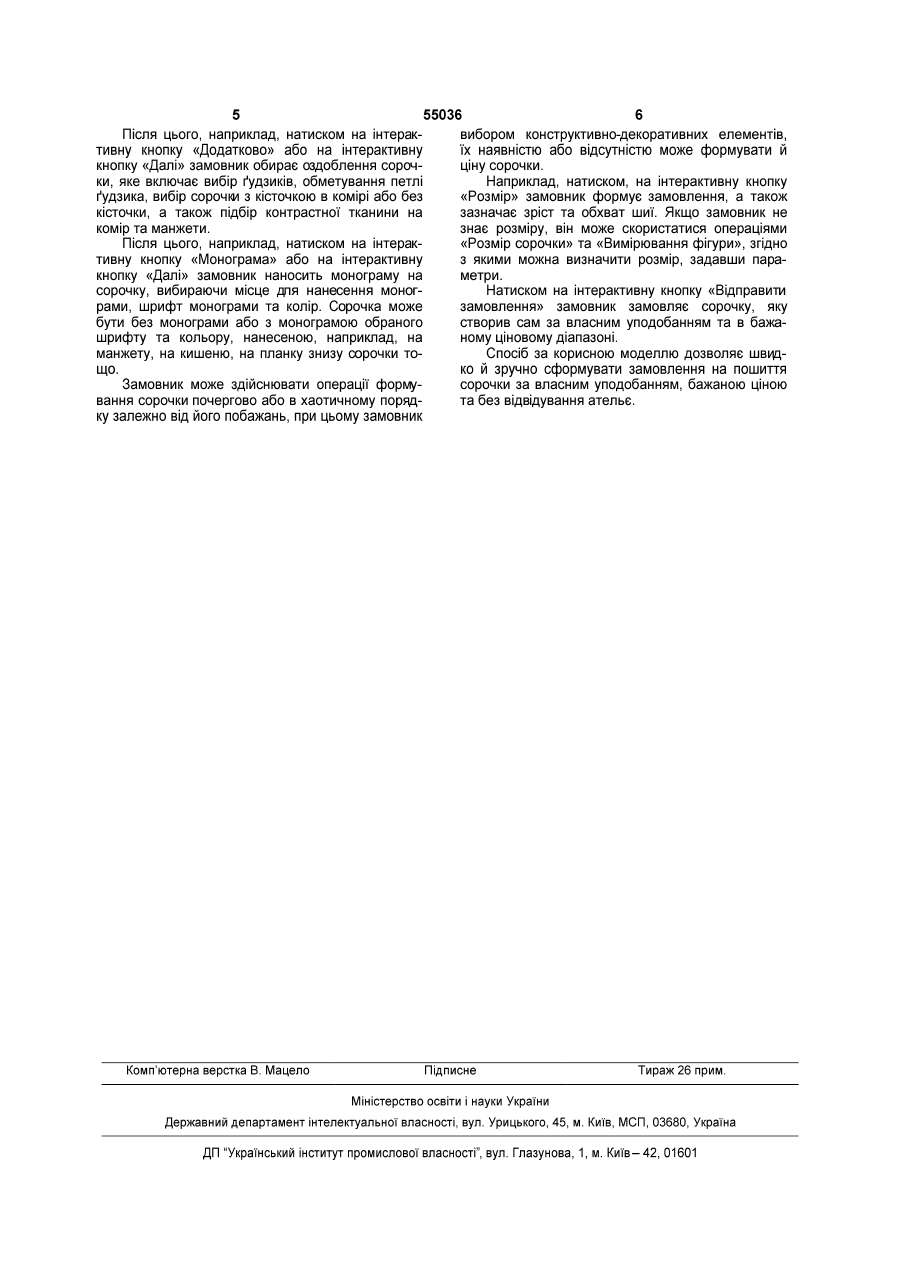 5 55036 6

Після цього, наприклад, натиском на інтерактивну кнопку «Додатково» або на інтерактивну кнопку «Далі» замовник обирає оздоблення сорочки, яке включає вибір ґудзиків, обметування петлі ґудзика, вибір сорочки з кісточкою в комірі або без кісточки, а також підбір контрастної тканини на комір та манжети.

Після цього, наприклад, натиском на інтерактивну кнопку «Монограма» або на інтерактивну кнопку «Далі» замовник наносить монограму на сорочку, вибираючи місце для нанесення монограми, шрифт монограми та колір. Сорочка може бути без монограми або з монограмою обраного шрифту та кольору, нанесеною, наприклад, на манжету, на кишеню, на планку знизу сорочки тощо.

Замовник може здійснювати операції формування сорочки почергово або в хаотичному порядку залежно від його побажань, при цьому замовник вибором конструктивно-декоративних елементів, їх наявністю або відсутністю може формувати й ціну сорочки.

Наприклад, натиском, на інтерактивну кнопку «Розмір» замовник формує замовлення, а також зазначає зріст та обхват шиї. Якщо замовник не знає розміру, він може скористатися операціями «Розмір сорочки» та «Вимірювання фігури», згідно з якими можна визначити розмір, задавши параметри.

Натиском на інтерактивну кнопку «Відправити замовлення» замовник замовляє сорочку, яку створив сам за власним уподобанням та в бажаному ціновому діапазоні.

Спосіб за корисною моделлю дозволяє швидко й зручно сформувати замовлення на пошиття сорочки за власним уподобанням, бажаною ціною та без відвідування ательє.

Комп'ютерна верстка В. Мацело Підписне Тираж 26 прим.

Міністерство освіти і науки України

Державний департамент інтелектуальної власності, вул. Урицького, 45, м. Київ, МСП, 03680, Україна

ДП "Український інститут промислової власності", вул. Глазунова, 1, м. Київ – 42, 01601